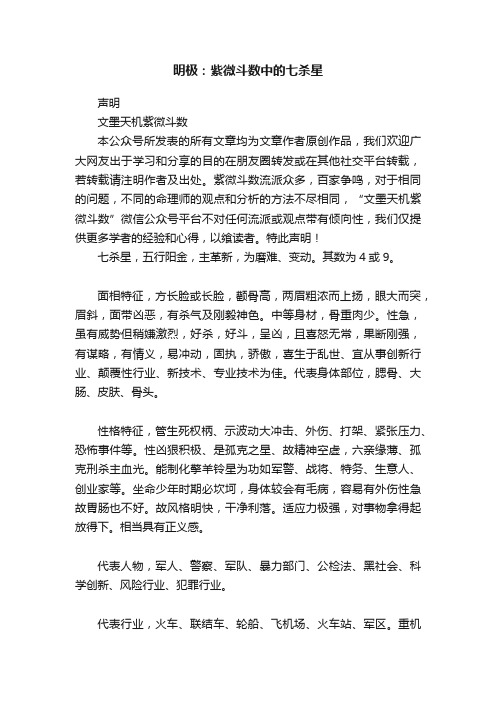 明极：紫微斗数中的七杀星

声明

文墨天机紫微斗数

本公众号所发表的所有文章均为文章作者原创作品，我们欢迎广大网友出于学习和分享的目的在朋友圈转发或在其他社交平台转载，若转载请注明作者及出处。紫微斗数流派众多，百家争鸣，对于相同的问题，不同的命理师的观点和分析的方法不尽相同，“文墨天机紫微斗数”微信公众号平台不对任何流派或观点带有倾向性，我们仅提供更多学者的经验和心得，以飨读者。特此声明！

七杀星，五行阳金，主革新，为磨难、变动。其数为 4 或 9。

面相特征，方长脸或长脸，颧骨高，两眉粗浓而上扬，眼大而突，眉斜，面带凶恶，有杀气及刚毅神色。中等身材，骨重肉少。性急，虽有威势但稍嫌激烈，好杀，好斗，呈凶，且喜怒无常，果断刚强，有谋略，有情义，易冲动，固执，骄傲，喜生于乱世、宜从事创新行业、颠覆性行业、新技术、专业技术为佳。代表身体部位，腮骨、大肠、皮肤、骨头。

性格特征，管生死权柄、示波动大冲击、外伤、打架、紧张压力、恐怖事件等。性凶狠积极、是孤克之星、故精神空虚，六亲缘薄、孤克刑杀主血光。能制化擎羊铃星为功如军警、战将、特务、生意人、创业家等。坐命少年时期必坎坷，身体较会有毛病，容易有外伤性急故胃肠也不好。故风格明快，干净利落。适应力极强，对事物拿得起放得下。相当具有正义感。

代表人物，军人、警察、军队、暴力部门、公检法、黑社会、科学创新、风险行业、犯罪行业。

代表行业，火车、联结车、轮船、飞机场、火车站、军区。重机